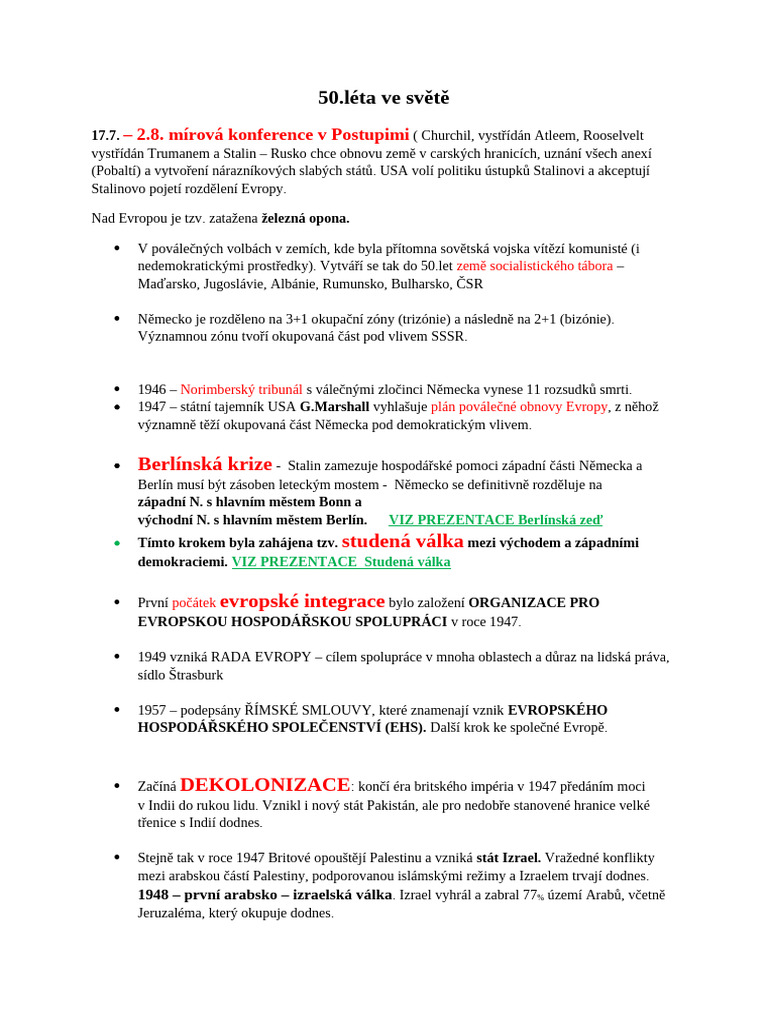 50.léta ve světě

17.7. – 2.8. mírová konference v Postupimi ( Churchil, vystřídán Atleem, Rooselvelt vystřídán Trumanem a Stalin – Rusko chce obnovu země v carských hranicích, uznání všech anexí (Pobaltí) a vytvoření nárazníkových slabých států. USA volí politiku ústupků Stalinovi a akceptují Stalinovo pojetí rozdělení Evropy.

Nad Evropou je tzv. zatažena železná opona.

• V poválečných volbách v zemích, kde byla přítomna sovětská vojska vítězí komunisté (i nedemokratickými prostředky). Vytváří se tak do 50.let země socialistického tábora – Maďarsko, Jugoslávie, Albánie, Rumunsko, Bulharsko, ČSR

• Německo je rozděleno na 3+1 okupační zóny (trizónie) a následně na 2+1 (bizónie). Významnou zónu tvoří okupovaná část pod vlivem SSSR.

• 1946 – Norimberský tribunál s válečnými zločinci Německa vynese 11 rozsudků smrti.
• 1947 – státní tajemník USA G.Marshall vyhlašuje plán poválečné obnovy Evropy, z něhož významně těží okupovaná část Německa pod demokratickým vlivem.

• Berlínská krize - Stalin zamezuje hospodářské pomoci západní části Německa a Berlín musí být zásoben leteckým mostem - Německo se definitivně rozděluje na
západní N. s hlavním městem Bonn a
východní N. s hlavním městem Berlín. VIZ PREZENTACE Berlínská zeď
• Tímto krokem byla zahájena tzv. studená válka mezi východem a západními demokraciemi. VIZ PREZENTACE Studená válka

• První počátek evropské integrace bylo založení ORGANIZACE PRO EVROPSKOU HOSPODÁŘSKOU SPOLUPRÁCI v roce 1947.

• 1949 vzniká RADA EVROPY – cílem spolupráce v mnoha oblastech a důraz na lidská práva, sídlo Štrasburk

• 1957 – podepsány ŘÍMSKÉ SMLOUVY, které znamenají vznik EVROPSKÉHO HOSPODÁŘSKÉHO SPOLEČENSTVÍ (EHS). Další krok ke společné Evropě.

• Začíná DEKOLONIZACE: končí éra britského impéria v 1947 předáním moci v Indii do rukou lidu. Vznikl i nový stát Pakistán, ale pro nedobře stanovené hranice velké třenice s Indií dodnes.

• Stejně tak v roce 1947 Britové opouštějí Palestinu a vzniká stát Izrael. Vražedné konflikty mezi arabskou částí Palestiny, podporovanou islámskými režimy a Izraelem trvají dodnes. 1948 – první arabsko – izraelská válka. Izrael vyhrál a zabral 77% území Arabů, včetně Jeruzaléma, který okupuje dodnes.